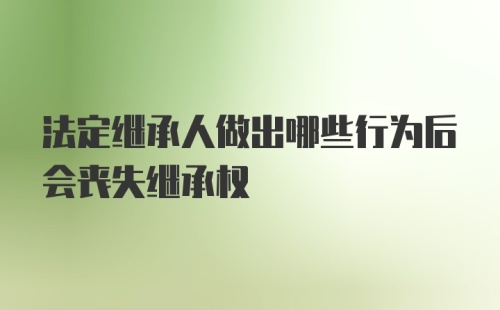 法定继承人做出哪些行为后会丧失继承权